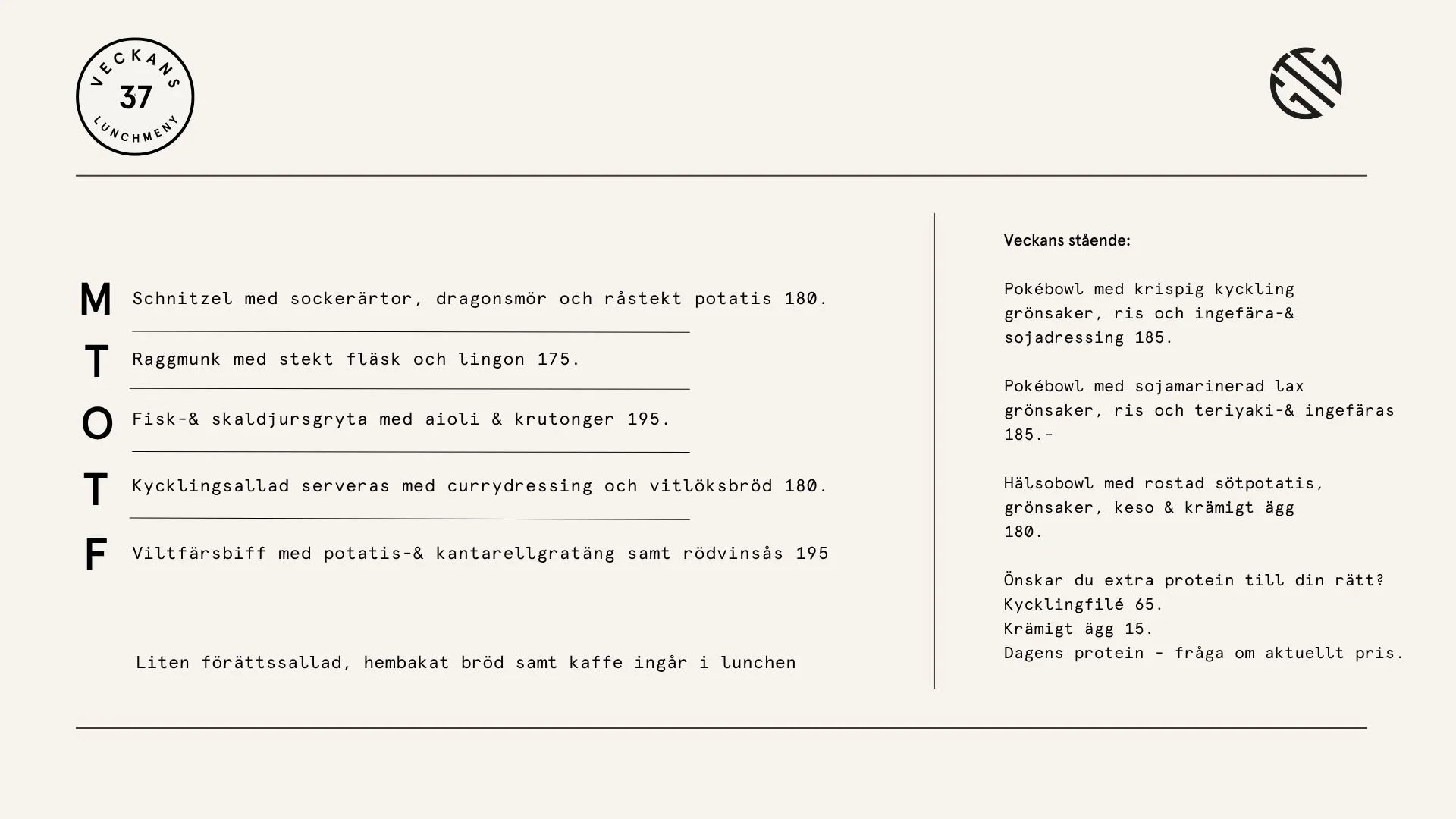 VECKANS
37
LUNCHMENY

M Schnitzel med sockerärtor, dragonsmör och råstekt potatis 180.

T Raggmunk med stekt fläsk och lingon 175.

O Fisk-& skaldjursgryta med aioli & krutonger 195.

T Kycklingsallad serveras med currydressing och vitlöksbröd 180.

F Viltfärsbiff med potatis-& kantarellgratäng samt rödvinsås 195

Liten förättssallad, hembakat bröd samt kaffe ingår i lunchen

Veckans stående:

Pokébowl med krispig kyckling grönsaker, ris och ingefära-& sojadressing 185.

Pokébowl med sojamarinerad lax grönsaker, ris och teriyaki-& ingefäras 185.-

Hälsobowl med rostad sötpotatis, grönsaker, keso & krämigt ägg 180.

Önskar du extra protein till din rätt?
Kycklingfilé 65.
Krämigt ägg 15.
Dagens protein - fråga om aktuellt pris.